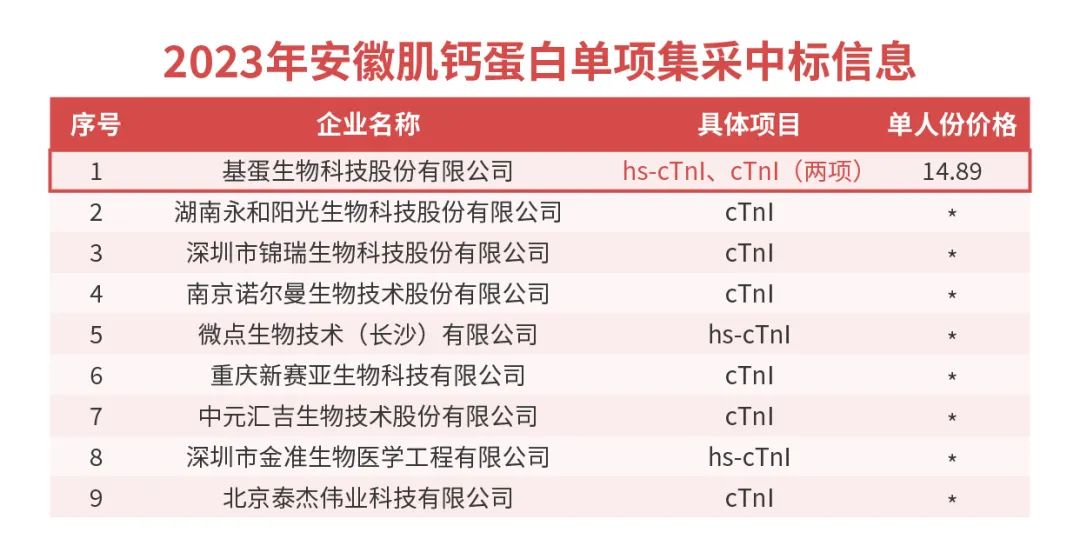 2023年安徽肌钙蛋白单项集采中标信息

| 序号 | 企业名称 | 具体项目 | 单人份价格 |
|---|---|---|---|
| 1 | 基蛋生物科技股份有限公司 | hs-cTnI、cTnI（两项） | 14.89 |
| 2 | 湖南永和阳光生物科技股份有限公司 | cTnI | * |
| 3 | 深圳市锦瑞生物科技股份有限公司 | cTnI | * |
| 4 | 南京诺尔曼生物技术股份有限公司 | cTnI | * |
| 5 | 微点生物技术（长沙）有限公司 | hs-cTnI | * |
| 6 | 重庆新赛亚生物科技有限公司 | cTnI | * |
| 7 | 中元汇吉生物技术股份有限公司 | cTnI | * |
| 8 | 深圳市金准生物医学工程有限公司 | hs-cTnI | * |
| 9 | 北京泰杰伟业科技有限公司 | cTnI | * |